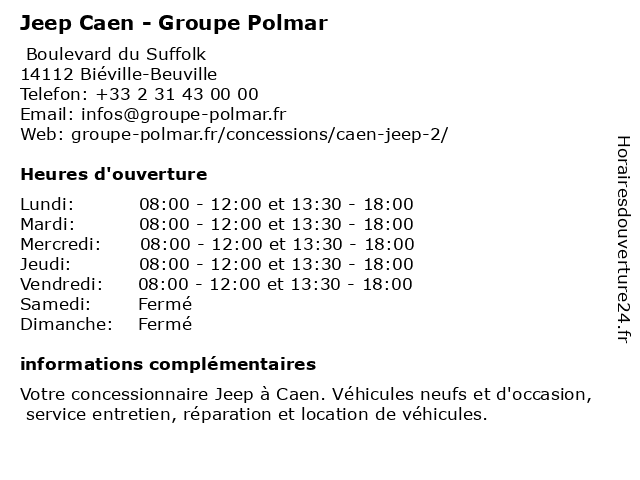 Jeep Caen - Groupe Polmar

Boulevard du Suffolk
14112 Biéville-Beuville
Telefon: +33 2 31 43 00 00
Email: infos@groupe-polmar.fr
Web: groupe-polmar.fr/concessions/caen-jeep-2/

Heures d'ouverture

| | |
|---|---|
| Lundi: | 08:00 - 12:00 et 13:30 - 18:00 |
| Mardi: | 08:00 - 12:00 et 13:30 - 18:00 |
| Mercredi: | 08:00 - 12:00 et 13:30 - 18:00 |
| Jeudi: | 08:00 - 12:00 et 13:30 - 18:00 |
| Vendredi: | 08:00 - 12:00 et 13:30 - 18:00 |
| Samedi: | Fermé |
| Dimanche: | Fermé |

informations complémentaires

Votre concessionnaire Jeep à Caen. Véhicules neufs et d'occasion, service entretien, réparation et location de véhicules.

Horairesdouverture24.fr